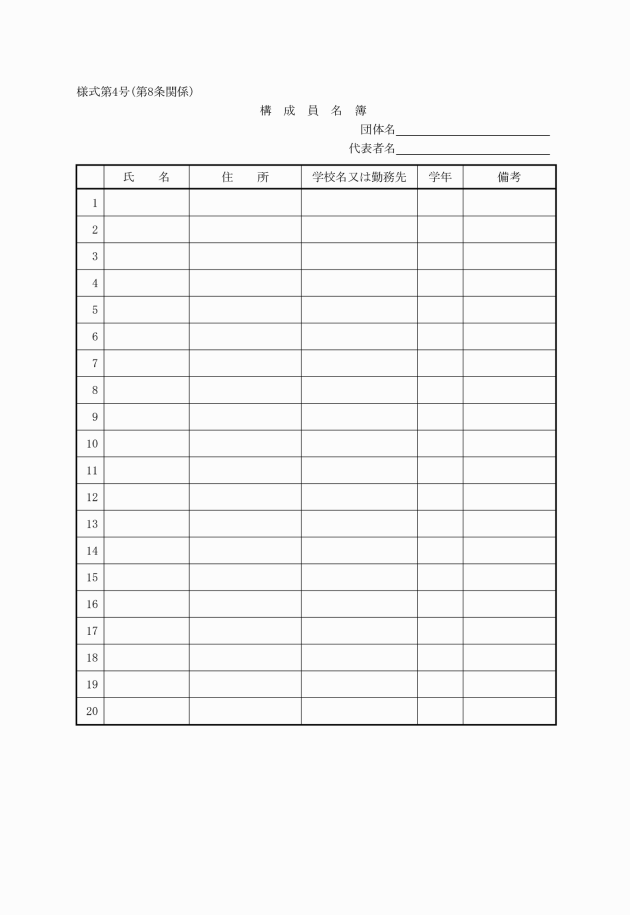 様式第4号(第8条関係)

構 成 員 名 簿

団体名

代表者名

| | 氏 名 | 住 所 | 学校名又は勤務先 | 学年 | 備考 |
|---|---|---|---|---|---|
| 1 | | | | | |
| 2 | | | | | |
| 3 | | | | | |
| 4 | | | | | |
| 5 | | | | | |
| 6 | | | | | |
| 7 | | | | | |
| 8 | | | | | |
| 9 | | | | | |
| 10 | | | | | |
| 11 | | | | | |
| 12 | | | | | |
| 13 | | | | | |
| 14 | | | | | |
| 15 | | | | | |
| 16 | | | | | |
| 17 | | | | | |
| 18 | | | | | |
| 19 | | | | | |
| 20 | | | | | |